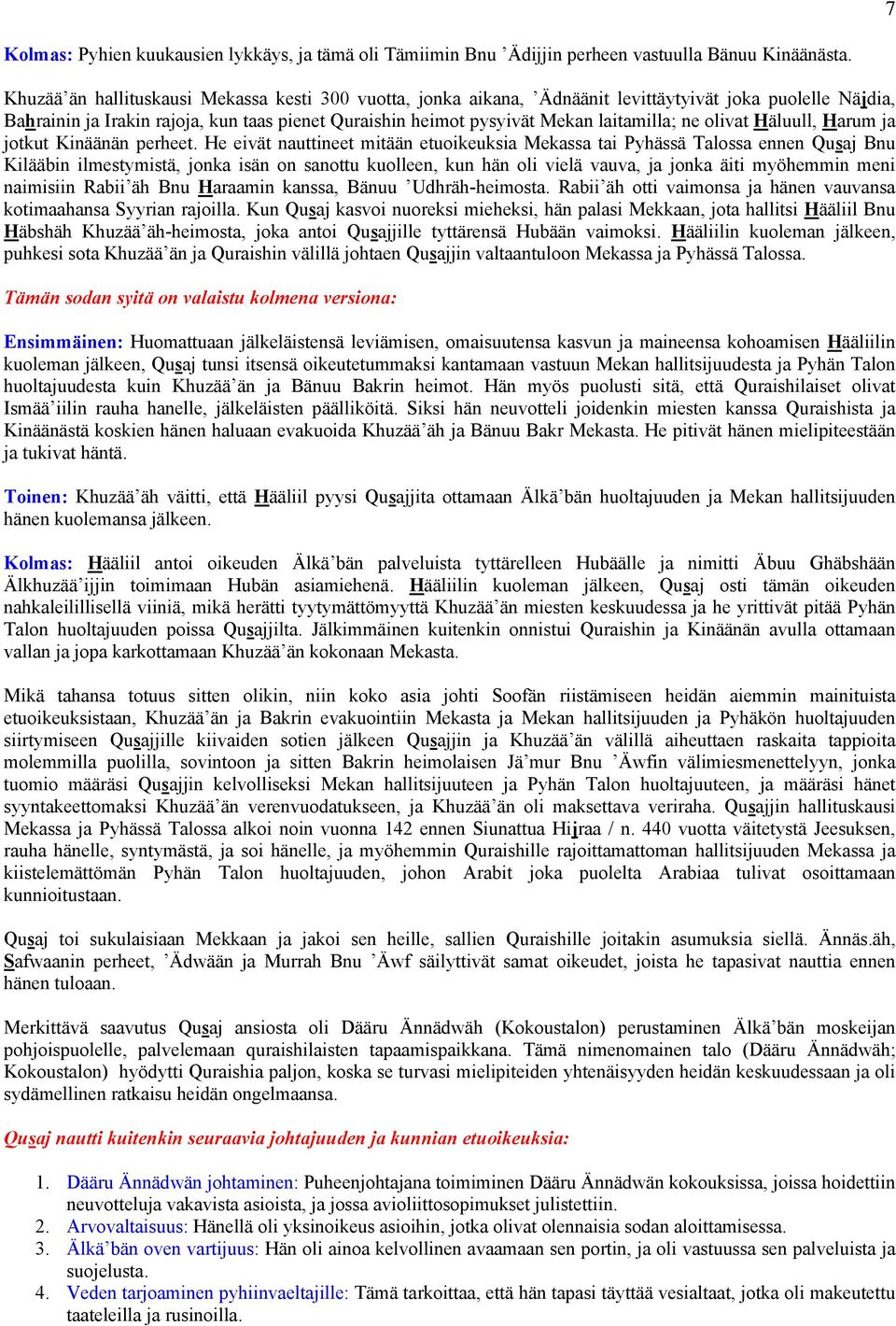 7

Kolmas: Pyhien kuukausien lykkäys, ja tämä oli Tämiimin Bnu ’Ädijjin perheen vastuulla Bänuu Kinäänästä.

Khuzää’än hallituskausi Mekassa kesti 300 vuotta, jonka aikana, ’Ädnäänit levittäytyivät joka puolelle Näjdia, Bahrainin ja Irakin rajoja, kun taas pienet Quraishin heimot pysyivät Mekan laitamilla; ne olivat Häluull, Harum ja jotkut Kinäänän perheet. He eivät nauttineet mitään etuoikeuksia Mekassa tai Pyhässä Talossa ennen Qusaj Bnu Kilääbin ilmestymistä, jonka isän on sanottu kuolleen, kun hän oli vielä vauva, ja jonka äiti myöhemmin meni naimisiin Rabii’äh Bnu Haraamin kanssa, Bänuu ’Udhräh-heimosta. Rabii’äh otti vaimonsa ja hänen vauvansa kotimaahansa Syyrian rajoilla. Kun Qusaj kasvoi nuoreksi mieheksi, hän palasi Mekkaan, jota hallitsi Hääliil Bnu Häbshäh Khuzää’äh-heimosta, joka antoi Qusajjille tyttärensä Hubään vaimoksi. Hääliilin kuoleman jälkeen, puhkesi sota Khuzää’än ja Quraishin välillä johtaen Qusajjin valtaantuloon Mekassa ja Pyhässä Talossa.

Tämän sodan syitä on valaistu kolmena versiona:

Ensimmäinen: Huomattuaan jälkeläistensä leviämisen, omaisuutensa kasvun ja maineensa kohoamisen Hääliilin kuoleman jälkeen, Qusaj tunsi itsensä oikeutetummaksi kantamaan vastuun Mekan hallitsijuudesta ja Pyhän Talon huoltajuudesta kuin Khuzää’än ja Bänuu Bakrin heimot. Hän myös puolusti sitä, että Quraishilaiset olivat Ismää’iilin rauha hanelle, jälkeläisten päälliköitä. Siksi hän neuvotteli joidenkin miesten kanssa Quraishista ja Kinäänästä koskien hänen haluaan evakuoida Khuzää’äh ja Bänuu Bakr Mekasta. He pitivät hänen mielipiteestään ja tukivat häntä.

Toinen: Khuzää’äh väitti, että Hääliil pyysi Qusajjita ottamaan Älkä’bän huoltajuuden ja Mekan hallitsijuuden hänen kuolemansa jälkeen.

Kolmas: Hääliil antoi oikeuden Älkä’bän palveluista tyttärelleen Hubäälle ja nimitti Äbuu Ghäbshään Älkhuzää’ijjin toimimaan Hubän asiamiehenä. Hääliilin kuoleman jälkeen, Qusaj osti tämän oikeuden nahkaleilillisellä viiniä, mikä herätti tyytymättömyyttä Khuzää’än miesten keskuudessa ja he yrittivät pitää Pyhän Talon huoltajuuden poissa Qusajjilta. Jälkimmäinen kuitenkin onnistui Quraishin ja Kinäänän avulla ottamaan vallan ja jopa karkottamaan Khuzää’än kokonaan Mekasta.

Mikä tahansa totuus sitten olikin, niin koko asia johti Soofän riistämiseen heidän aiemmin mainituista etuoikeuksistaan, Khuzää’än ja Bakrin evakuointiin Mekasta ja Mekan hallitsijuuden ja Pyhäkön huoltajuuden siirtymiseen Qusajjille kiivaiden sotien jälkeen Qusajjin ja Khuzää’än välillä aiheuttaen raskaita tappioita molemmilla puolilla, sovintoon ja sitten Bakrin heimolaisen Jä’mur Bnu ’Äwfin välimiesmenettelyyn, jonka tuomio määräsi Qusajjin kelvolliseksi Mekan hallitsijuuteen ja Pyhän Talon huoltajuuteen, ja määräsi hänet syyntakeettomaksi Khuzää’än verenvuodatukseen, ja Khuzää’än oli maksettava veriraha. Qusajjin hallituskausi Mekassa ja Pyhässä Talossa alkoi noin vuonna 142 ennen Siunattua Hijraa / n. 440 vuotta väitetystä Jeesuksen, rauha hänelle, syntymästä, ja soi hänelle, ja myöhemmin Quraishille rajoittamattoman hallitsijuuden Mekassa ja kiistelemättömän Pyhän Talon huoltajuuden, johon Arabit joka puolelta Arabiaa tulivat osoittamaan kunnioitustaan.

Qusaj toi sukulaisiaan Mekkaan ja jakoi sen heille, sallien Quraishille joitakin asumuksia siellä. Ännäs.äh, Safwaanin perheet, ’Ädwään ja Murrah Bnu ’Äwf säilyttivät samat oikeudet, joista he tapasivat nauttia ennen hänen tuloaan.

Merkittävä saavutus Qusaj ansiosta oli Dääru Ännädwäh (Kokoustalon) perustaminen Älkä’bän moskeijan pohjoispuolelle, palvelemaan quraishilaisten tapaamispaikkana. Tämä nimenomainen talo (Dääru Ännädwäh; Kokoustalon) hyödytti Quraishia paljon, koska se turvasi mielipiteiden yhtenäisyyden heidän keskuudessaan ja oli sydämellinen ratkaisu heidän ongelmaansa.

Qusaj nautti kuitenkin seuraavia johtajuuden ja kunnian etuoikeuksia:

1. Dääru Ännädwän johtaminen: Puheenjohtajana toimiminen Dääru Ännädwän kokouksissa, joissa hoidettiin neuvotteluja vakavista asioista, ja jossa avioliittosopimukset julistettiin.
2. Arvovaltaisuus: Hänellä oli yksinoikeus asioihin, jotka olivat olennaisia sodan aloittamisessa.
3. Älkä’bän oven vartijuus: Hän oli ainoa kelvollinen avaamaan sen portin, ja oli vastuussa sen palveluista ja suojelusta.
4. Veden tarjoaminen pyhiinvaeltajille: Tämä tarkoittaa, että hän tapasi täyttää vesialtaat, jotka oli makeutettu taateleilla ja rusinoilla.